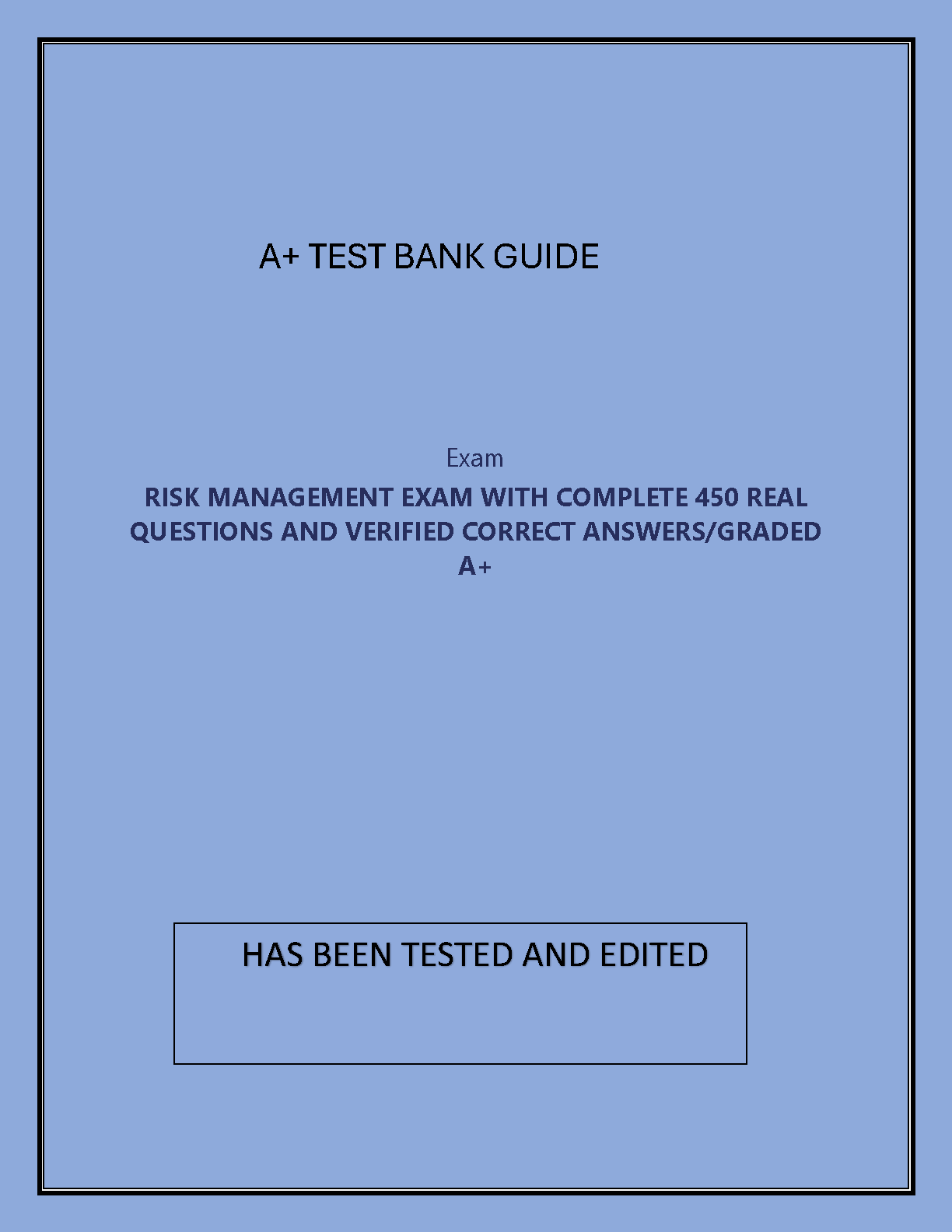 A+ TEST BANK GUIDE

Exam

RISK MANAGEMENT EXAM WITH COMPLETE 450 REAL QUESTIONS AND VERIFIED CORRECT ANSWERS/GRADED A+

HAS BEEN TESTED AND EDITED